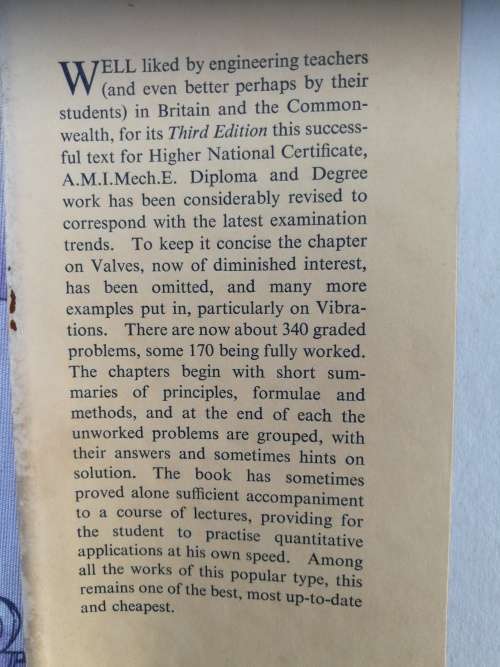 WELL liked by engineering teachers (and even better perhaps by their students) in Britain and the Commonwealth, for its Third Edition this successful text for Higher National Certificate, A.M.I.Mech.E. Diploma and Degree work has been considerably revised to correspond with the latest examination trends. To keep it concise the chapter on Valves, now of diminished interest, has been omitted, and many more examples put in, particularly on Vibrations. There are now about 340 graded problems, some 170 being fully worked. The chapters begin with short summaries of principles, formulae and methods, and at the end of each the unworked problems are grouped, with their answers and sometimes hints on solution. The book has sometimes proved alone sufficient accompaniment to a course of lectures, providing for the student to practise quantitative applications at his own speed. Among all the works of this popular type, this remains one of the best, most up-to-date and cheapest.